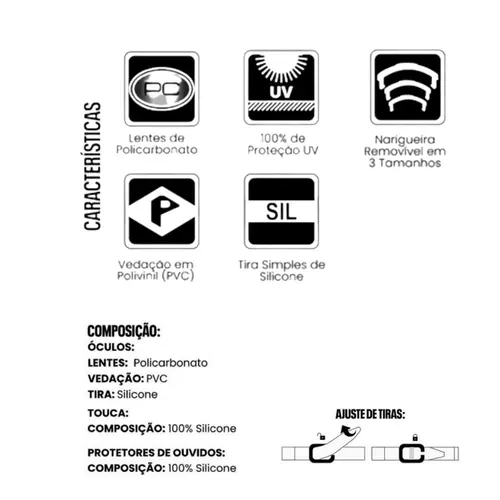 CARACTERÍSTICAS

PC
Lentes de Policarbonato

UV
100% de Proteção UV

Narigueira Removível em 3 Tamanhos

P
Vedação em Polivinil (PVC)

SIL
Tira Simples de Silicone

COMPOSIÇÃO:
ÓCULOS:
LENTES: Policarbonato
VEDAÇÃO: PVC
TIRA: Silicone
TOUCA:
COMPOSIÇÃO: 100% Silicone
PROTETORES DE OUVIDOS:
COMPOSIÇÃO: 100% Silicone

AJUSTE DE TIRAS: